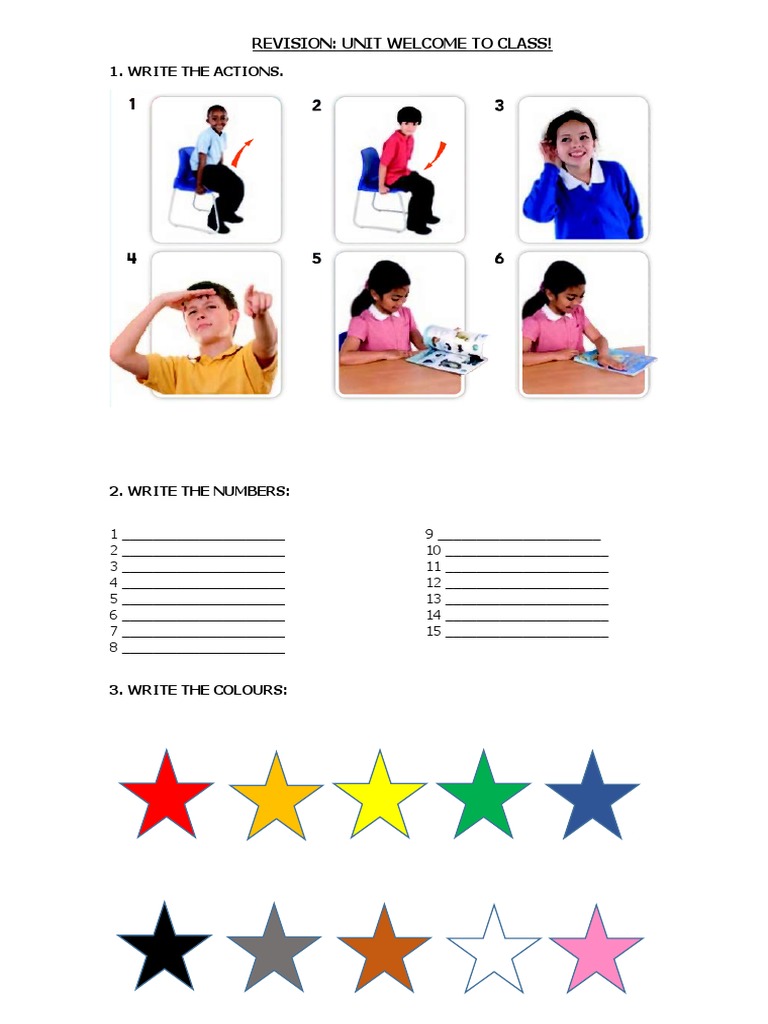 REVISION: UNIT WELCOME TO CLASS!

1. WRITE THE ACTIONS.

1 2 3

4 5 6

2. WRITE THE NUMBERS:

1 ____________________
2 ____________________
3 ____________________
4 ____________________
5 ____________________
6 ____________________
7 ____________________
8 ____________________

9 ____________________
10 ____________________
11 ____________________
12 ____________________
13 ____________________
14 ____________________
15 ____________________

3. WRITE THE COLOURS: